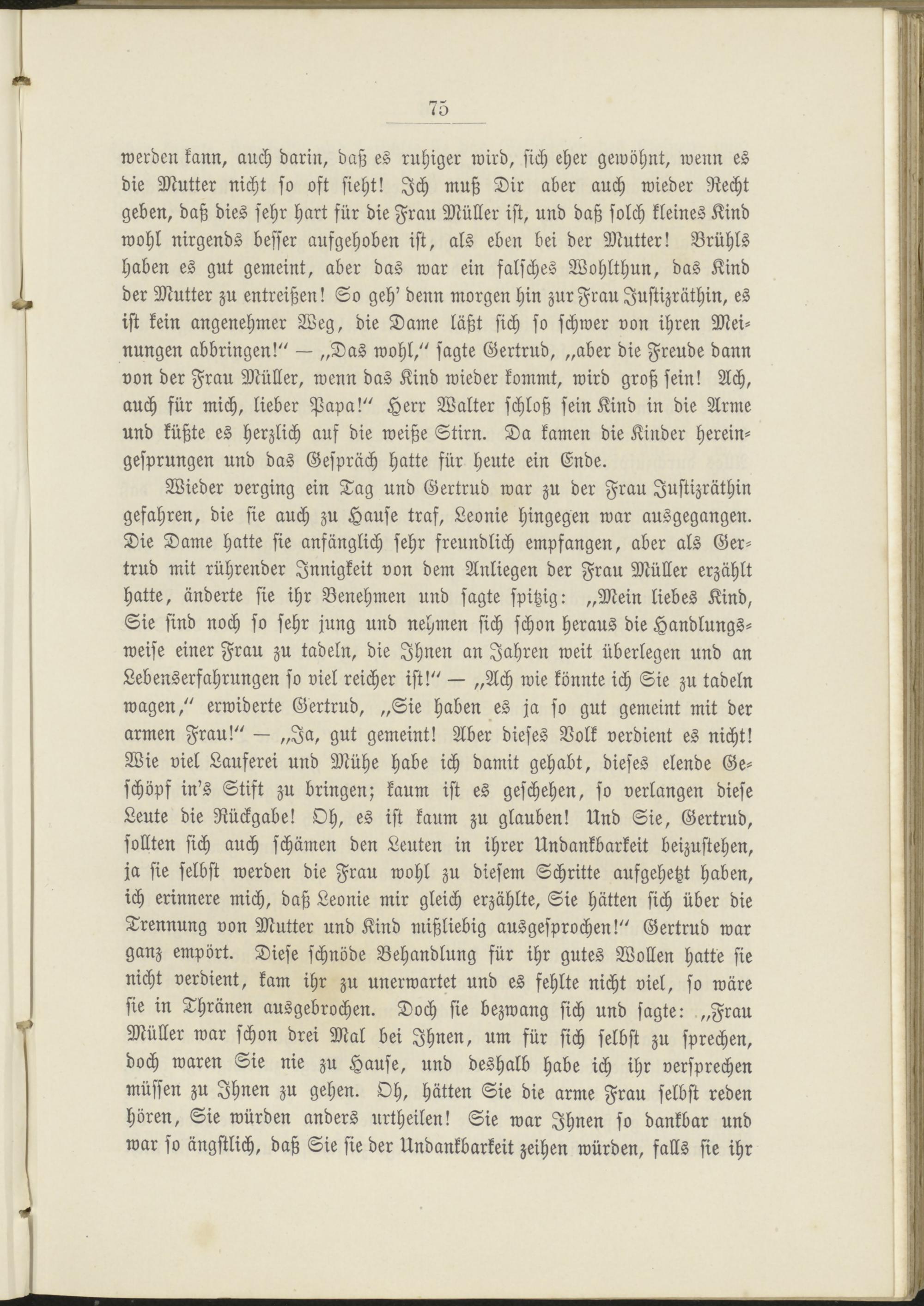 75

werden kann, auch darin, daß es ruhiger wird, sich eher gewöhnt, wenn es die Mutter nicht so oft sieht! Ich muß Dir aber auch wieder Recht geben, daß dies sehr hart für die Frau Müller ist, und daß solch kleines Kind wohl nirgends besser aufgehoben ist, als eben bei der Mutter! Brühls haben es gut gemeint, aber das war ein falsches Wohlthun, das Kind der Mutter zu entreißen! So geh' denn morgen hin zur Frau Justizräthin, es ist kein angenehmer Weg, die Dame läßt sich so schwer von ihren Meinungen abbringen!" — „Das wohl," sagte Gertrud, „aber die Freude dann von der Frau Müller, wenn das Kind wieder kommt, wird groß sein! Ach, auch für mich, lieber Papa!" Herr Walter schloß sein Kind in die Arme und küßte es herzlich auf die weiße Stirn. Da kamen die Kinder hereingesprungen und das Gespräch hatte für heute ein Ende.

Wieder verging ein Tag und Gertrud war zu der Frau Justizräthin gefahren, die sie auch zu Hause traf, Leonie hingegen war ausgegangen. Die Dame hatte sie anfänglich sehr freundlich empfangen, aber als Gertrud mit rührender Innigkeit von dem Anliegen der Frau Müller erzählt hatte, änderte sie ihr Benehmen und sagte spitzig: „Mein liebes Kind, Sie sind noch so sehr jung und nehmen sich schon heraus die Handlungsweise einer Frau zu tadeln, die Ihnen an Jahren weit überlegen und an Lebenserfahrungen so viel reicher ist!" — „Ach wie könnte ich Sie zu tadeln wagen," erwiderte Gertrud, „Sie haben es ja so gut gemeint mit der armen Frau!" — „Ja, gut gemeint! Aber dieses Volk verdient es nicht! Wie viel Lauferei und Mühe habe ich damit gehabt, dieses elende Geschöpf in's Stift zu bringen; kaum ist es geschehen, so verlangen diese Leute die Rückgabe! Oh, es ist kaum zu glauben! Und Sie, Gertrud, sollten sich auch schämen den Leuten in ihrer Undankbarkeit beizustehen, ja sie selbst werden die Frau wohl zu diesem Schritte aufgehetzt haben, ich erinnere mich, daß Leonie mir gleich erzählte, Sie hätten sich über die Trennung von Mutter und Kind mißliebig ausgesprochen!" Gertrud war ganz empört. Diese schnöde Behandlung für ihr gutes Wollen hatte sie nicht verdient, kam ihr zu unerwartet und es fehlte nicht viel, so wäre sie in Thränen ausgebrochen. Doch sie bezwang sich und sagte: „Frau Müller war schon drei Mal bei Ihnen, um für sich selbst zu sprechen, doch waren Sie nie zu Hause, und deshalb habe ich ihr versprechen müssen zu Ihnen zu gehen. Oh, hätten Sie die arme Frau selbst reden hören, Sie würden anders urtheilen! Sie war Ihnen so dankbar und war so ängstlich, daß Sie sie der Undankbarkeit zeihen würden, falls sie ihr